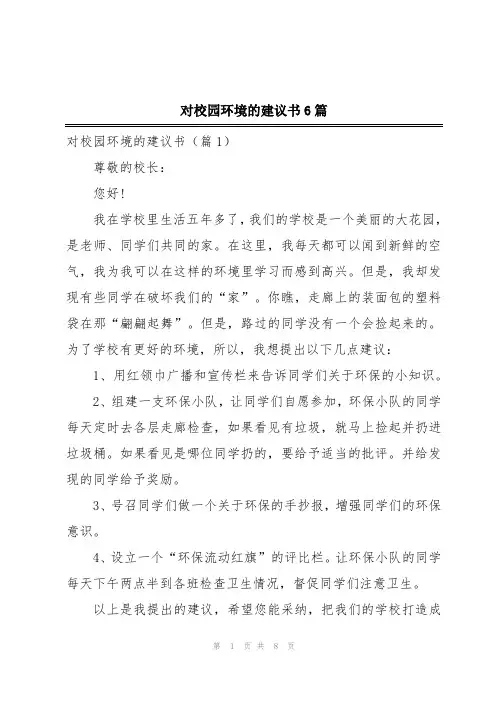 对校园环境的建议书6篇

对校园环境的建议书（篇1）

尊敬的校长：

您好！

我在学校里生活五年多了，我们的学校是一个美丽的大花园，是老师、同学们共同的家。在这里，我每天都可以闻到新鲜的空气，我为我可以在这样的环境里学习而感到高兴。但是，我却发现有些同学在破坏我们的“家”。你瞧，走廊上的装面包的塑料袋在那“翩翩起舞”。但是，路过的同学没有一个会捡起来的。为了学校有更好的环境，所以，我想提出以下几点建议：

1、用红领巾广播和宣传栏来告诉同学们关于环保的小知识。

2、组建一支环保小队，让同学们自愿参加，环保小队的同学每天定时去各层走廊检查，如果看见有垃圾，就马上捡起并扔进垃圾桶。如果看见是哪位同学扔的，要给予适当的批评。并给发现的同学给予奖励。

3、号召同学们做一个关于环保的手抄报，增强同学们的环保意识。

4、设立一个“环保流动红旗”的评比栏。让环保小队的同学每天下午两点半到各班检查卫生情况，督促同学们注意卫生。

以上是我提出的建议，希望您能采纳，把我们的学校打造成

第 1 页 共 8 页